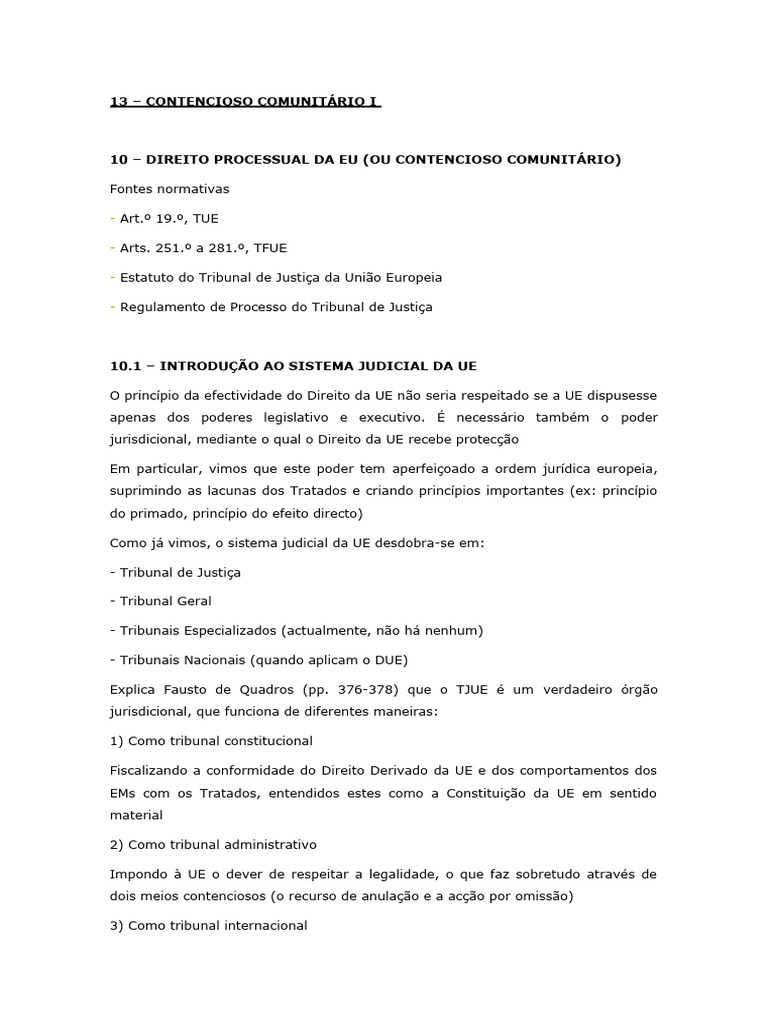 13 – CONTENCIOSO COMUNITÁRIO I

10 – DIREITO PROCESSUAL DA EU (OU CONTENCIOSO COMUNITÁRIO)

Fontes normativas

- Art.º 19.º, TUE

- Arts. 251.º a 281.º, TFUE

- Estatuto do Tribunal de Justiça da União Europeia

- Regulamento de Processo do Tribunal de Justiça

10.1 – INTRODUÇÃO AO SISTEMA JUDICIAL DA UE

O princípio da efectividade do Direito da UE não seria respeitado se a UE dispusesse apenas dos poderes legislativo e executivo. É necessário também o poder jurisdicional, mediante o qual o Direito da UE recebe protecção

Em particular, vimos que este poder tem aperfeiçoado a ordem jurídica europeia, suprimindo as lacunas dos Tratados e criando princípios importantes (ex: princípio do primado, princípio do efeito directo)

Como já vimos, o sistema judicial da UE desdobra-se em:

- Tribunal de Justiça

- Tribunal Geral

- Tribunais Especializados (actualmente, não há nenhum)

- Tribunais Nacionais (quando aplicam o DUE)

Explica Fausto de Quadros (pp. 376-378) que o TJUE é um verdadeiro órgão jurisdicional, que funciona de diferentes maneiras:

1) Como tribunal constitucional

Fiscalizando a conformidade do Direito Derivado da UE e dos comportamentos dos EMs com os Tratados, entendidos estes como a Constituição da UE em sentido material

2) Como tribunal administrativo

Impondo à UE o dever de respeitar a legalidade, o que faz sobretudo através de dois meios contenciosos (o recurso de anulação e a acção por omissão)

3) Como tribunal internacional